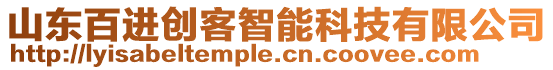 山东百进创客智能科技有限公司
http://lyisabeltemple.cn.coovee.com